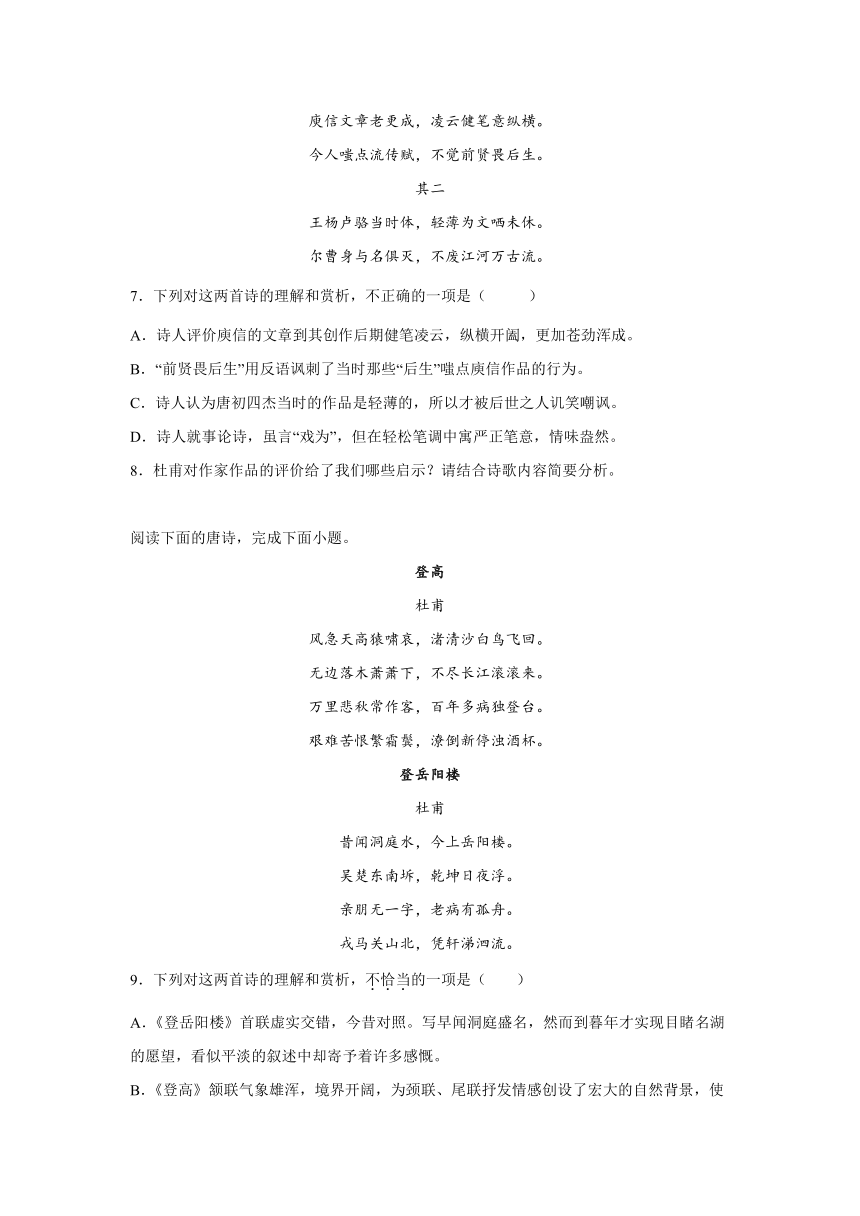 庾信文章老更成，凌云健笔意纵横。

今人嗤点流传赋，不觉前贤畏后生。

其二

王杨卢骆当时体，轻薄为文哂未休。

尔曹身与名俱灭，不废江河万古流。

7．下列对这两首诗的理解和赏析，不正确的一项是（　　）

A．诗人评价庾信的文章到其创作后期健笔凌云，纵横开阖，更加苍劲浑成。

B．“前贤畏后生”用反语讽刺了当时那些“后生”嗤点庾信作品的行为。

C．诗人认为唐初四杰当时的作品是轻薄的，所以才被后世之人讥笑嘲讽。

D．诗人就事论诗，虽言“戏为”，但在轻松笔调中寓严正笔意，情味盎然。

8．杜甫对作家作品的评价给了我们哪些启示？请结合诗歌内容简要分析。

阅读下面的唐诗，完成下面小题。

登高

杜甫

风急天高猿啸哀，渚清沙白鸟飞回。

无边落木萧萧下，不尽长江滚滚来。

万里悲秋常作客，百年多病独登台。

艰难苦恨繁霜鬓，潦倒新停浊酒杯。

登岳阳楼

杜甫

昔闻洞庭水，今上岳阳楼。

吴楚东南坼，乾坤日夜浮。

亲朋无一字，老病有孤舟。

戎马关山北，凭轩涕泗流。

9．下列对这两首诗的理解和赏析，不恰当的一项是（　　）

A.《登岳阳楼》首联虚实交错，今昔对照。写早闻洞庭盛名，然而到暮年才实现目睹名湖的愿望，看似平淡的叙述中却寄予着许多感慨。

B.《登高》颔联气象雄浑，境界开阔，为颈联、尾联抒发情感创设了宏大的自然背景，使